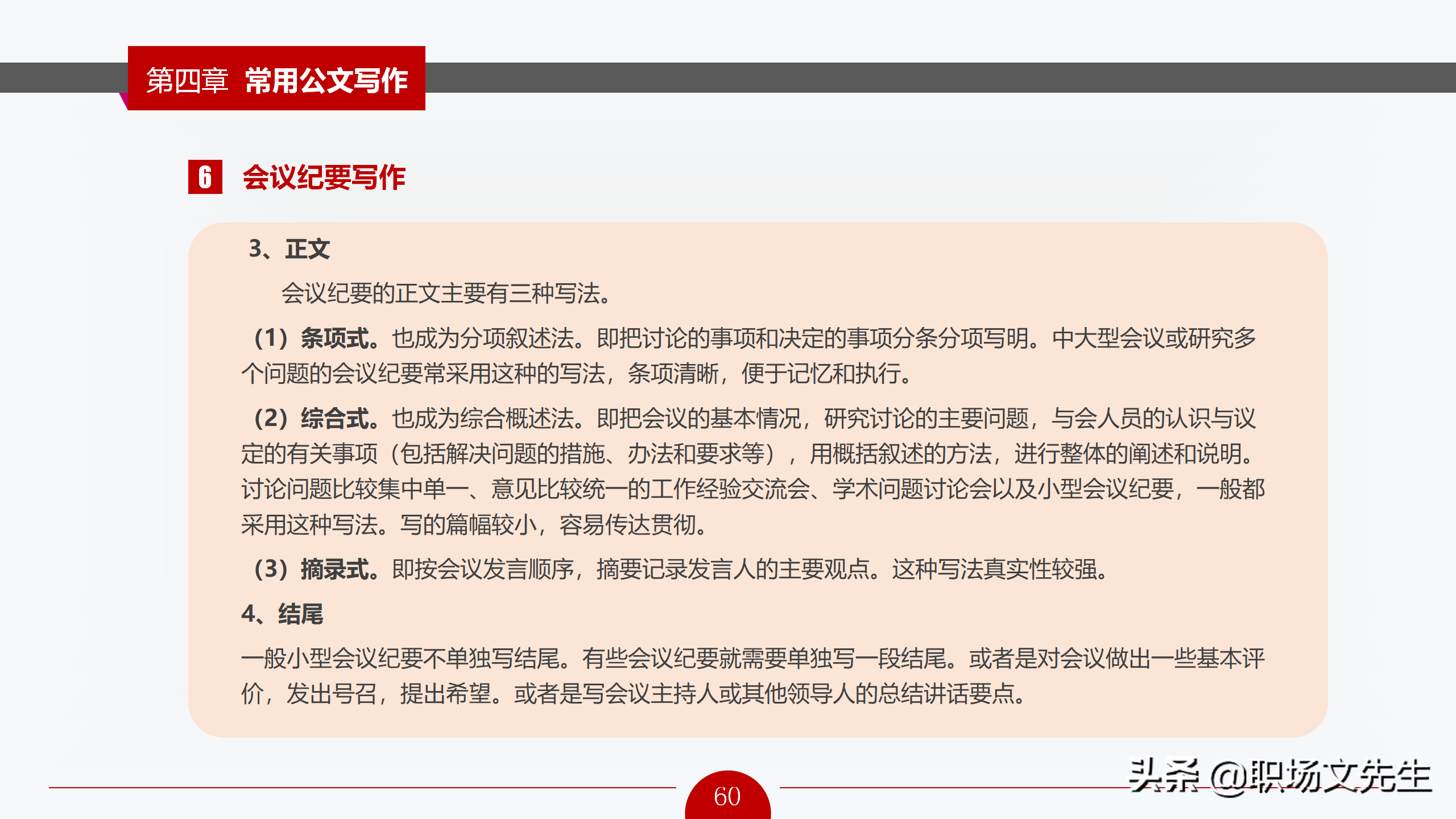 第四章 常用公文写作

6 会议纪要写作

3、正文

会议纪要的正文主要有三种写法。

（1）条项式。也成为分项叙述法。即把讨论的事项和决定的事项分条分项写明。中大型会议或研究多个问题的会议纪要常采用这种的写法，条项清晰，便于记忆和执行。

（2）综合式。也成为综合概述法。即把会议的基本情况，研究讨论的主要问题，与会人员的认识与议定的有关事项（包括解决问题的措施、办法和要求等），用概括叙述的方法，进行整体的阐述和说明。讨论问题比较集中单一、意见比较统一的工作经验交流会、学术问题讨论会以及小型会议纪要，一般都采用这种写法。写的篇幅较小，容易传达贯彻。

（3）摘录式。即按会议发言顺序，摘要记录发言人的主要观点。这种写法真实性较强。

4、结尾

一般小型会议纪要不单独写结尾。有些会议纪要就需要单独写一段结尾。或者是对会议做出一些基本评价，发出号召，提出希望。或者是写会议主持人或其他领导人的总结讲话要点。

60

头条 @职场文先生